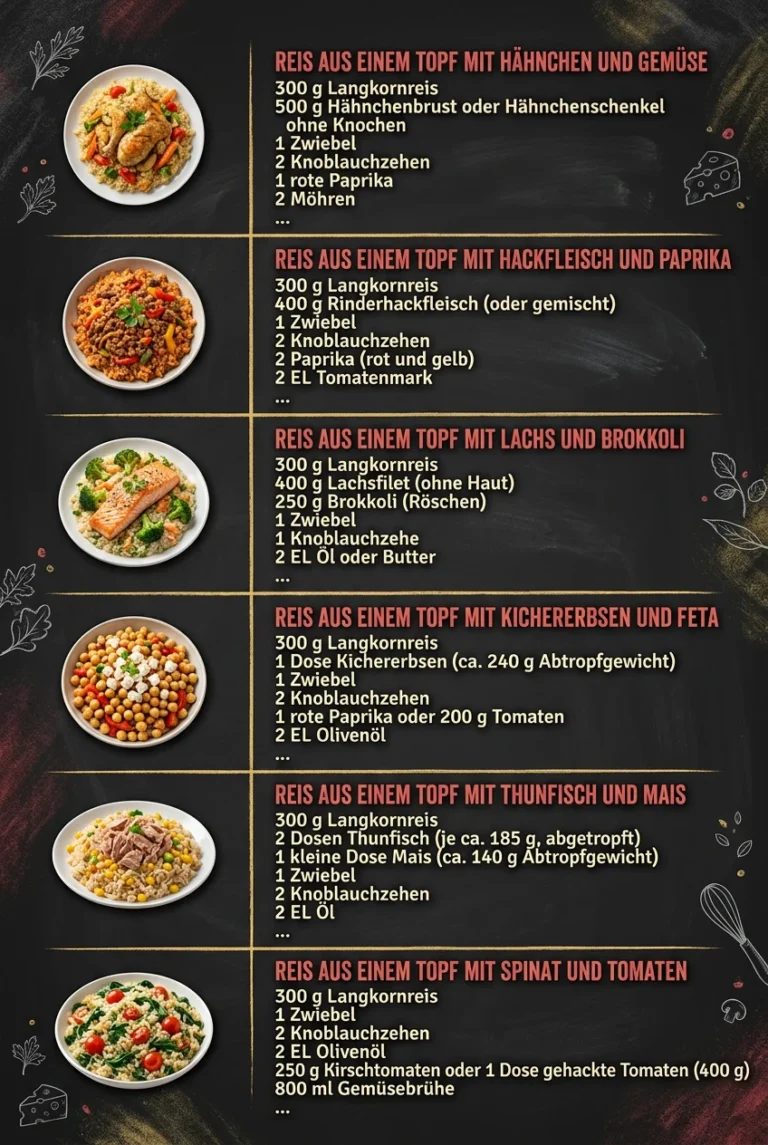 REIS AUS EINEM TOPF MIT HÄHNCHEN UND GEMÜSE
300 g Langkornreis
500 g Hähnchenbrust oder Hähnchenschenkel ohne Knochen
1 Zwiebel
2 Knoblauchzehen
1 rote Paprika
2 Möhren
...

REIS AUS EINEM TOPF MIT HACKFLEISCH UND PAPRIKA
300 g Langkornreis
400 g Rinderhackfleisch (oder gemischt)
1 Zwiebel
2 Knoblauchzehen
2 Paprika (rot und gelb)
2 EL Tomatenmark
...

REIS AUS EINEM TOPF MIT LACHS UND BROKKOLI
300 g Langkornreis
400 g Lachsfilet (ohne Haut)
250 g Brokkoli (Röschen)
1 Zwiebel
1 Knoblauchzehe
2 EL Öl oder Butter
...

REIS AUS EINEM TOPF MIT KICHERERBSEN UND FETA
300 g Langkornreis
1 Dose Kichererbsen (ca. 240 g Abtropfgewicht)
1 Zwiebel
2 Knoblauchzehen
1 rote Paprika oder 200 g Tomaten
2 EL Olivenöl
...

REIS AUS EINEM TOPF MIT THUNFISCH UND MAIS
300 g Langkornreis
2 Dosen Thunfisch (je ca. 185 g, abgetropft)
1 kleine Dose Mais (ca. 140 g Abtropfgewicht)
1 Zwiebel
2 Knoblauchzehen
2 EL Öl
...

REIS AUS EINEM TOPF MIT SPINAT UND TOMATEN
300 g Langkornreis
1 Zwiebel
2 Knoblauchzehen
2 EL Olivenöl
250 g Kirschtomaten oder 1 Dose gehackte Tomaten (400 g)
800 ml Gemüsebrühe
...